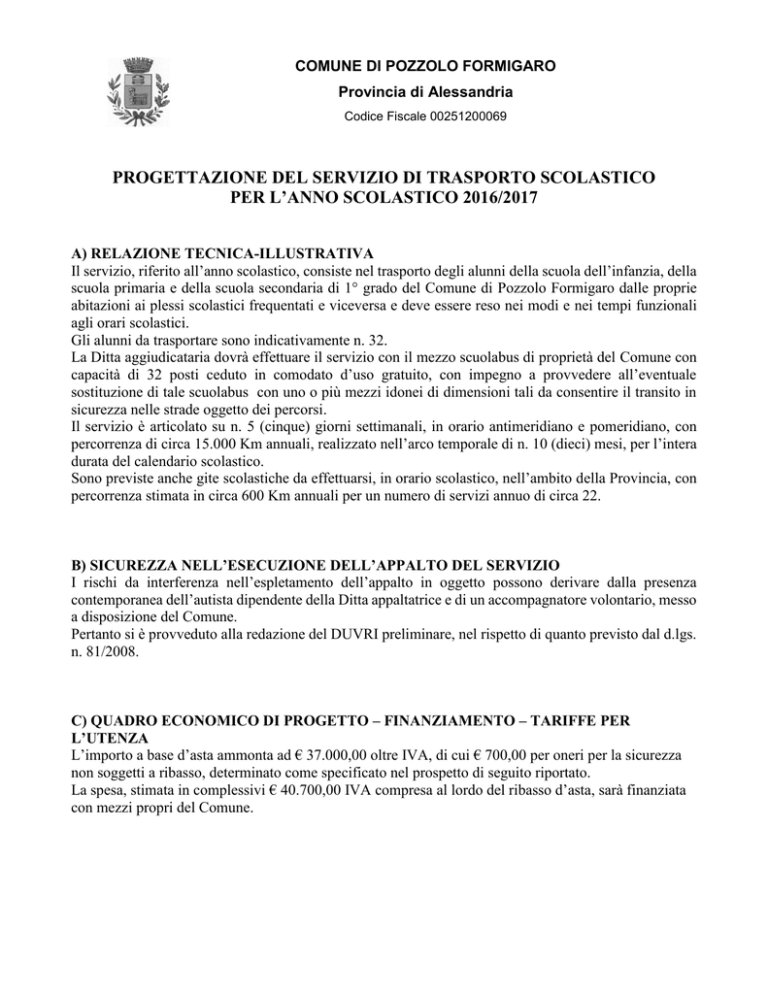 COMUNE DI POZZOLO FORMIGARO
Provincia di Alessandria
Codice Fiscale 00251200069

PROGETTAZIONE DEL SERVIZIO DI TRASPORTO SCOLASTICO PER L'ANNO SCOLASTICO 2016/2017

A) RELAZIONE TECNICA-ILLUSTRATIVA
Il servizio, riferito all'anno scolastico, consiste nel trasporto degli alunni della scuola dell'infanzia, della scuola primaria e della scuola secondaria di 1° grado del Comune di Pozzolo Formigaro dalle proprie abitazioni ai plessi scolastici frequentati e viceversa e deve essere reso nei modi e nei tempi funzionali agli orari scolastici.
Gli alunni da trasportare sono indicativamente n. 32.
La Ditta aggiudicataria dovrà effettuare il servizio con il mezzo scuolabus di proprietà del Comune con capacità di 32 posti ceduto in comodato d'uso gratuito, con impegno a provvedere all'eventuale sostituzione di tale scuolabus con uno o più mezzi idonei di dimensioni tali da consentire il transito in sicurezza nelle strade oggetto dei percorsi.
Il servizio è articolato su n. 5 (cinque) giorni settimanali, in orario antimeridiano e pomeridiano, con percorrenza di circa 15.000 Km annuali, realizzato nell'arco temporale di n. 10 (dieci) mesi, per l'intera durata del calendario scolastico.
Sono previste anche gite scolastiche da effettuarsi, in orario scolastico, nell'ambito della Provincia, con percorrenza stimata in circa 600 Km annuali per un numero di servizi annuo di circa 22.

B) SICUREZZA NELL'ESECUZIONE DELL'APPALTO DEL SERVIZIO
I rischi da interferenza nell'espletamento dell'appalto in oggetto possono derivare dalla presenza contemporanea dell'autista dipendente della Ditta appaltatrice e di un accompagnatore volontario, messo a disposizione del Comune.
Pertanto si è provveduto alla redazione del DUVRI preliminare, nel rispetto di quanto previsto dal d.lgs. n. 81/2008.

C) QUADRO ECONOMICO DI PROGETTO – FINANZIAMENTO – TARIFFE PER L'UTENZA
L'importo a base d'asta ammonta ad € 37.000,00 oltre IVA, di cui € 700,00 per oneri per la sicurezza non soggetti a ribasso, determinato come specificato nel prospetto di seguito riportato.
La spesa, stimata in complessivi € 40.700,00 IVA compresa al lordo del ribasso d'asta, sarà finanziata con mezzi propri del Comune.